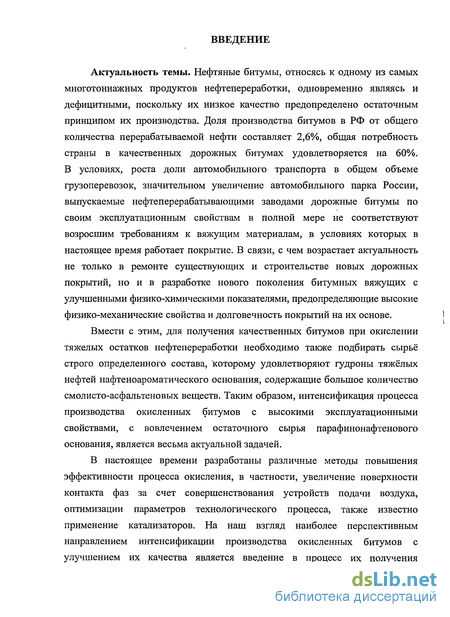 ВВЕДЕНИЕ

Актуальность темы. Нефтяные битумы, относясь к одному из самых многотоннажных продуктов нефтепереработки, одновременно являясь и дефицитными, поскольку их низкое качество предопределено остаточным принципом их производства. Доля производства битумов в РФ от общего количества перерабатываемой нефти составляет 2,6%, общая потребность страны в качественных дорожных битумах удовлетворяется на 60%. В условиях, роста доли автомобильного транспорта в общем объеме грузоперевозок, значительном увеличение автомобильного парка России, выпускаемые нефтеперерабатывающими заводами дорожные битумы по своим эксплуатационным свойствам в полной мере не соответствуют возросшим требованиям к вяжущим материалам, в условиях которых в настоящее время работает покрытие. В связи, с чем возрастает актуальность не только в ремонте существующих и строительстве новых дорожных покрытий, но и в разработке нового поколения битумных вяжущих с улучшенными физико-химическими показателями, предопределяющие высокие физико-механические свойства и долговечность покрытий на их основе.

Вмести с этим, для получения качественных битумов при окислении тяжелых остатков нефтепереработки необходимо также подбирать сырьё строго определенного состава, которому удовлетворяют гудроны тяжёлых нефтей нафтеноароматического основания, содержащие большое количество смолисто-асфальтеновых веществ. Таким образом, интенсификация процесса производства окисленных битумов с высокими эксплуатационными свойствами, с вовлечением остаточного сырья парафинонафтенового основания, является весьма актуальной задачей.

В настоящее времени разработаны различные методы повышения эффективности процесса окисления, в частности, увеличение поверхности контакта фаз за счет совершенствования устройств подачи воздуха, оптимизации параметров технологического процесса, также известно применение катализаторов. На наш взгляд наиболее перспективным направлением интенсификации производства окисленных битумов с улучшением их качества является введение в процесс их получения

dsLib.net
библиотека диссертаций